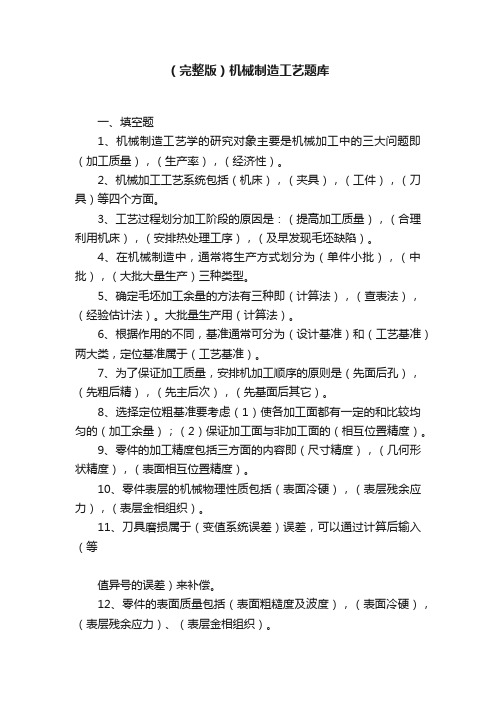 （完整版）机械制造工艺题库

一、填空题

1、机械制造工艺学的研究对象主要是机械加工中的三大问题即（加工质量），（生产率），（经济性）。

2、机械加工工艺系统包括（机床），（夹具），（工件），（刀具）等四个方面。

3、工艺过程划分加工阶段的原因是：（提高加工质量），（合理利用机床），（安排热处理工序），（及早发现毛坯缺陷）。

4、在机械制造中，通常将生产方式划分为（单件小批），（中批），（大批大量生产）三种类型。

5、确定毛坯加工余量的方法有三种即（计算法），（查表法），（经验估计法）。大批量生产用（计算法）。

6、根据作用的不同，基准通常可分为（设计基准）和（工艺基准）两大类，定位基准属于（工艺基准）。

7、为了保证加工质量，安排机加工顺序的原则是（先面后孔），（先粗后精），（先主后次），（先基面后其它）。

8、选择定位粗基准要考虑（1）使各加工面都有一定的和比较均匀的（加工余量）；（2）保证加工面与非加工面的（相互位置精度）。

9、零件的加工精度包括三方面的内容即（尺寸精度），（几何形状精度），（表面相互位置精度）。

10、零件表层的机械物理性质包括（表面冷硬），（表层残余应力），（表层金相组织）。

11、刀具磨损属于（变值系统误差）误差，可以通过计算后输入（等

值异号的误差）来补偿。

12、零件的表面质量包括（表面粗糙度及波度），（表面冷硬），（表层残余应力）、（表层金相组织）。